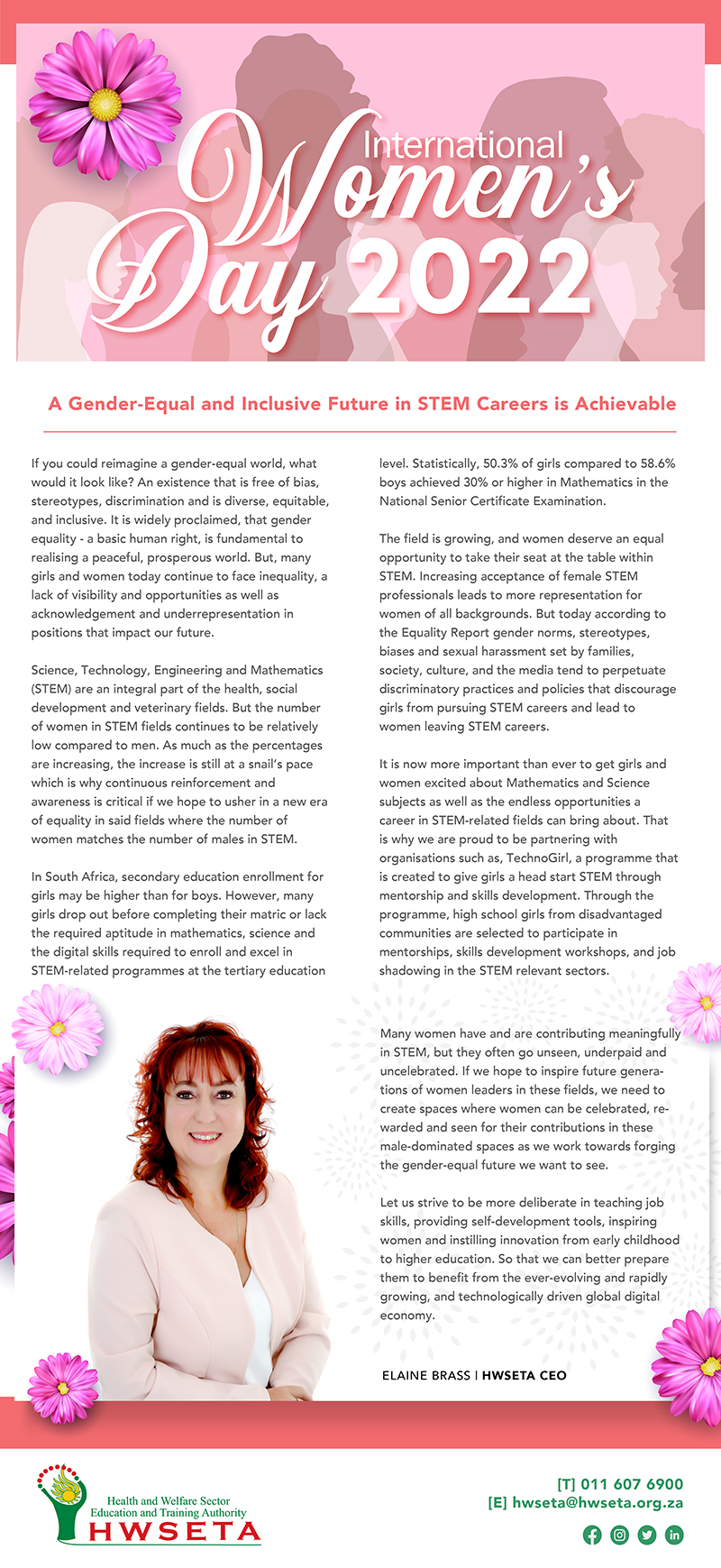 International Women's Day 2022

A Gender-Equal and Inclusive Future in STEM Careers is Achievable

If you could reimagine a gender-equal world, what would it look like? An existence that is free of bias, stereotypes, discrimination and is diverse, equitable, and inclusive. It is widely proclaimed, that gender equality - a basic human right, is fundamental to realising a peaceful, prosperous world. But, many girls and women today continue to face inequality, a lack of visibility and opportunities as well as acknowledgement and underrepresentation in positions that impact our future.

Science, Technology, Engineering and Mathematics (STEM) are an integral part of the health, social development and veterinary fields. But the number of women in STEM fields continues to be relatively low compared to men. As much as the percentages are increasing, the increase is still at a snail's pace which is why continuous reinforcement and awareness is critical if we hope to usher in a new era of equality in said fields where the number of women matches the number of males in STEM.

In South Africa, secondary education enrollment for girls may be higher than for boys. However, many girls drop out before completing their matric or lack the required aptitude in mathematics, science and the digital skills required to enroll and excel in STEM-related programmes at the tertiary education level. Statistically, 50.3% of girls compared to 58.6% boys achieved 30% or higher in Mathematics in the National Senior Certificate Examination.

The field is growing, and women deserve an equal opportunity to take their seat at the table within STEM. Increasing acceptance of female STEM professionals leads to more representation for women of all backgrounds. But today according to the Equality Report gender norms, stereotypes, biases and sexual harassment set by families, society, culture, and the media tend to perpetuate discriminatory practices and policies that discourage girls from pursuing STEM careers and lead to women leaving STEM careers.

It is now more important than ever to get girls and women excited about Mathematics and Science subjects as well as the endless opportunities a career in STEM-related fields can bring about. That is why we are proud to be partnering with organisations such as, TechnoGirl, a programme that is created to give girls a head start STEM through mentorship and skills development. Through the programme, high school girls from disadvantaged communities are selected to participate in mentorships, skills development workshops, and job shadowing in the STEM relevant sectors.

Many women have and are contributing meaningfully in STEM, but they often go unseen, underpaid and uncelebrated. If we hope to inspire future generations of women leaders in these fields, we need to create spaces where women can be celebrated, rewarded and seen for their contributions in these male-dominated spaces as we work towards forging the gender-equal future we want to see.

Let us strive to be more deliberate in teaching job skills, providing self-development tools, inspiring women and instilling innovation from early childhood to higher education. So that we can better prepare them to benefit from the ever-evolving and rapidly growing, and technologically driven global digital economy.

ELAINE BRASS | HWSETA CEO

Health and Welfare Sector Education and Training Authority
HWSETA

[T] 011 607 6900
[E] hwseta@hwseta.org.za